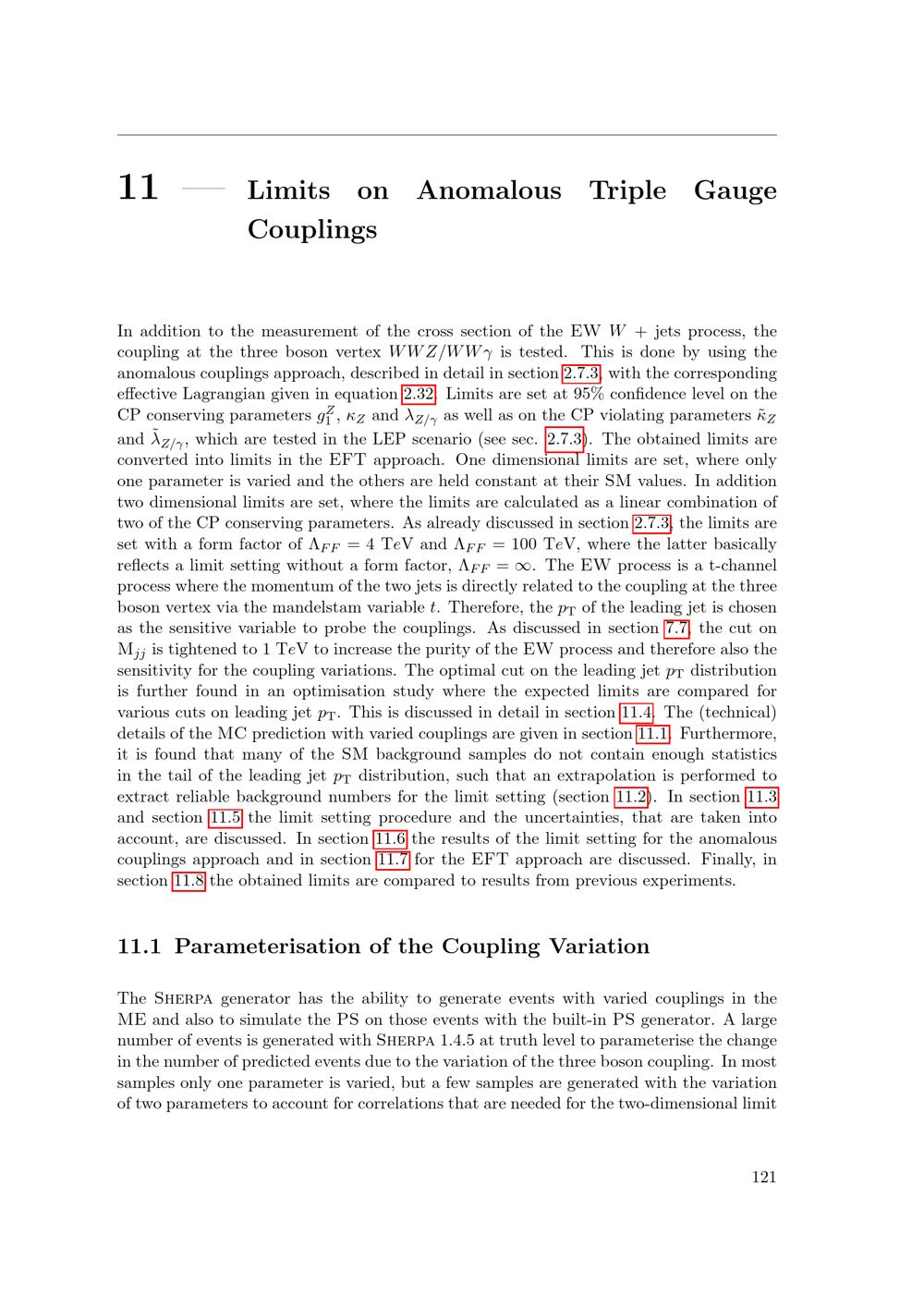 11 — Limits on Anomalous Triple Gauge Couplings

In addition to the measurement of the cross section of the EW $W$ + jets process, the coupling at the three boson vertex $WWZ/WW\gamma$ is tested. This is done by using the anomalous couplings approach, described in detail in section 2.7.3, with the corresponding effective Lagrangian given in equation 2.32. Limits are set at 95% confidence level on the CP conserving parameters $g_1^Z$, $\kappa_Z$ and $\lambda_{Z/\gamma}$ as well as on the CP violating parameters $\tilde{\kappa}_Z$ and $\tilde{\lambda}_{Z/\gamma}$, which are tested in the LEP scenario (see sec. 2.7.3). The obtained limits are converted into limits in the EFT approach. One dimensional limits are set, where only one parameter is varied and the others are held constant at their SM values. In addition two dimensional limits are set, where the limits are calculated as a linear combination of two of the CP conserving parameters. As already discussed in section 2.7.3, the limits are set with a form factor of $\Lambda_{FF} = 4$ TeV and $\Lambda_{FF} = 100$ TeV, where the latter basically reflects a limit setting without a form factor, $\Lambda_{FF} = \infty$. The EW process is a t-channel process where the momentum of the two jets is directly related to the coupling at the three boson vertex via the mandelstam variable $t$. Therefore, the $p_T$ of the leading jet is chosen as the sensitive variable to probe the couplings. As discussed in section 7.7, the cut on $M_{jj}$ is tightened to 1 TeV to increase the purity of the EW process and therefore also the sensitivity for the coupling variations. The optimal cut on the leading jet $p_T$ distribution is further found in an optimisation study where the expected limits are compared for various cuts on leading jet $p_T$. This is discussed in detail in section 11.4. The (technical) details of the MC prediction with varied couplings are given in section 11.1. Furthermore, it is found that many of the SM background samples do not contain enough statistics in the tail of the leading jet $p_T$ distribution, such that an extrapolation is performed to extract reliable background numbers for the limit setting (section 11.2). In section 11.3 and section 11.5 the limit setting procedure and the uncertainties, that are taken into account, are discussed. In section 11.6 the results of the limit setting for the anomalous couplings approach and in section 11.7 for the EFT approach are discussed. Finally, in section 11.8 the obtained limits are compared to results from previous experiments.

11.1 Parameterisation of the Coupling Variation

The Sherpa generator has the ability to generate events with varied couplings in the ME and also to simulate the PS on those events with the built-in PS generator. A large number of events is generated with Sherpa 1.4.5 at truth level to parameterise the change in the number of predicted events due to the variation of the three boson coupling. In most samples only one parameter is varied, but a few samples are generated with the variation of two parameters to account for correlations that are needed for the two-dimensional limit

121